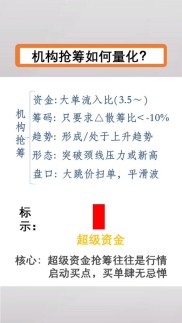 机构抢筹如何量化?

机构抢筹

资金: 大单流入比(3.5～)
筹码: 只要求△散筹比<-10%
趋势: 形成/处于上升趋势
形态: 突破颈线压力或新高
盘口: 大跳价扫单, 平滑波

标示:

超级资金

核心: 超级资金抢筹往往是行情启动买点, 买单肆无忌惮